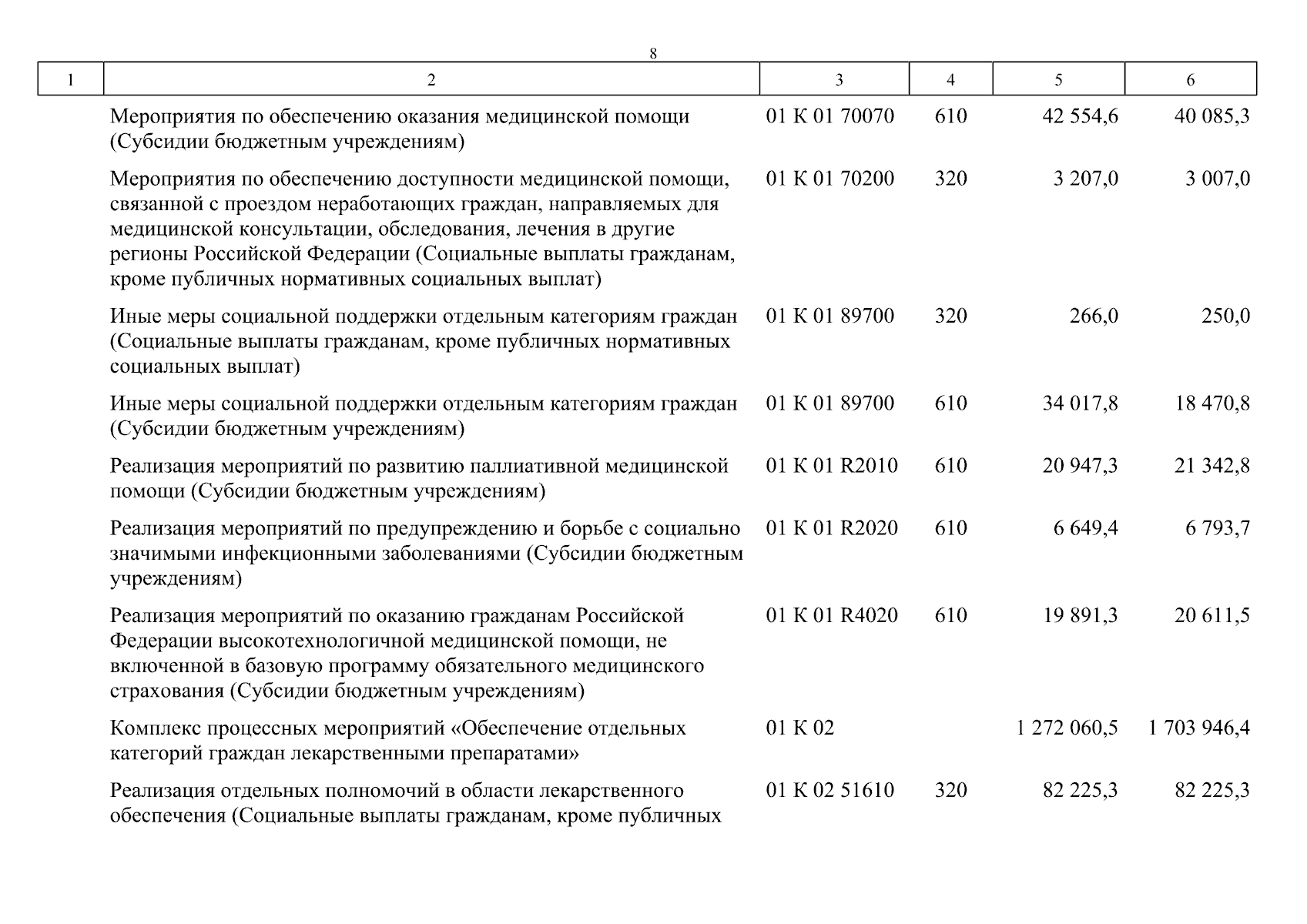 8

| 1 | 2 | 3 | 4 | 5 | 6 |
|---|---|---|---|---|---|
| | Мероприятия по обеспечению оказания медицинской помощи (Субсидии бюджетным учреждениям) | 01 К 01 70070 | 610 | 42 554,6 | 40 085,3 |
| | Мероприятия по обеспечению доступности медицинской помощи, связанной с проездом неработающих граждан, направляемых для медицинской консультации, обследования, лечения в другие регионы Российской Федерации (Социальные выплаты гражданам, кроме публичных нормативных социальных выплат) | 01 К 01 70200 | 320 | 3 207,0 | 3 007,0 |
| | Иные меры социальной поддержки отдельным категориям граждан (Социальные выплаты гражданам, кроме публичных нормативных социальных выплат) | 01 К 01 89700 | 320 | 266,0 | 250,0 |
| | Иные меры социальной поддержки отдельным категориям граждан (Субсидии бюджетным учреждениям) | 01 К 01 89700 | 610 | 34 017,8 | 18 470,8 |
| | Реализация мероприятий по развитию паллиативной медицинской помощи (Субсидии бюджетным учреждениям) | 01 К 01 R2010 | 610 | 20 947,3 | 21 342,8 |
| | Реализация мероприятий по предупреждению и борьбе с социально значимыми инфекционными заболеваниями (Субсидии бюджетным учреждениям) | 01 К 01 R2020 | 610 | 6 649,4 | 6 793,7 |
| | Реализация мероприятий по оказанию гражданам Российской Федерации высокотехнологичной медицинской помощи, не включенной в базовую программу обязательного медицинского страхования (Субсидии бюджетным учреждениям) | 01 К 01 R4020 | 610 | 19 891,3 | 20 611,5 |
| | Комплекс процессных мероприятий «Обеспечение отдельных категорий граждан лекарственными препаратами» | 01 К 02 | | 1 272 060,5 | 1 703 946,4 |
| | Реализация отдельных полномочий в области лекарственного обеспечения (Социальные выплаты гражданам, кроме публичных | 01 К 02 51610 | 320 | 82 225,3 | 82 225,3 |